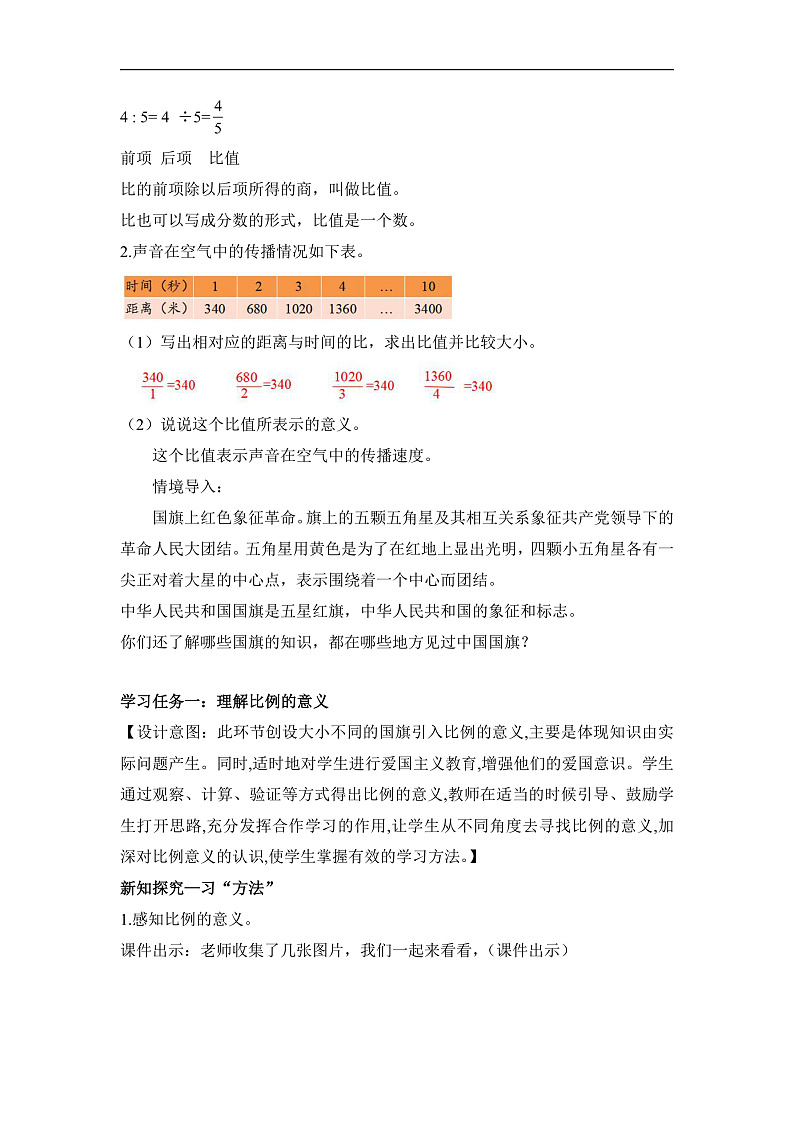 $4:5=4\div5=\frac{4}{5}$

前项 后项 比值

比的前项除以后项所得的商，叫做比值。

比也可以写成分数的形式，比值是一个数。

2.声音在空气中的传播情况如下表。

| 时间（秒） | 1 | 2 | 3 | 4 | … | 10 |
|---|---|---|---|---|---|---|
| 距离（米） | 340 | 680 | 1020 | 1360 | … | 3400 |

（1）写出相对应的距离与时间的比，求出比值并比较大小。

$\frac{340}{1}=340$ $\frac{680}{2}=340$ $\frac{1020}{3}=340$ $\frac{1360}{4}=340$

（2）说说这个比值所表示的意义。

这个比值表示声音在空气中的传播速度。

情境导入：

国旗上红色象征革命。旗上的五颗五角星及其相互关系象征共产党领导下的革命人民大团结。五角星用黄色是为了在红地上显出光明，四颗小五角星各有一尖正对着大星的中心点，表示围绕着一个中心而团结。

中华人民共和国国旗是五星红旗，中华人民共和国的象征和标志。

你们还了解哪些国旗的知识，都在哪些地方见过中国国旗？

学习任务一：理解比例的意义

【设计意图：此环节创设大小不同的国旗引入比例的意义,主要是体现知识由实际问题产生。同时,适时地对学生进行爱国主义教育,增强他们的爱国意识。学生通过观察、计算、验证等方式得出比例的意义,教师在适当的时候引导、鼓励学生打开思路,充分发挥合作学习的作用,让学生从不同角度去寻找比例的意义,加深对比例意义的认识,使学生掌握有效的学习方法。】

新知探究—习“方法”

1.感知比例的意义。

课件出示：老师收集了几张图片，我们一起来看看，（课件出示）